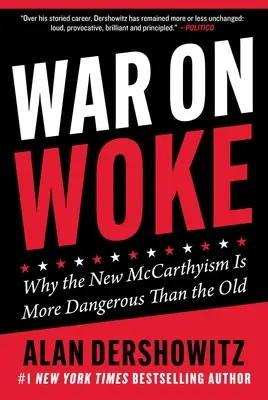 "Over his storied career, Dershowitz has remained more or less unchanged: loud, provocative, brilliant and principled." —POLITICO

WAR ON WOKE

Why the New McCarthyism Is More Dangerous Than the Old

ALAN DERSHOWITZ

#1 NEW YORK TIMES BESTSELLING AUTHOR